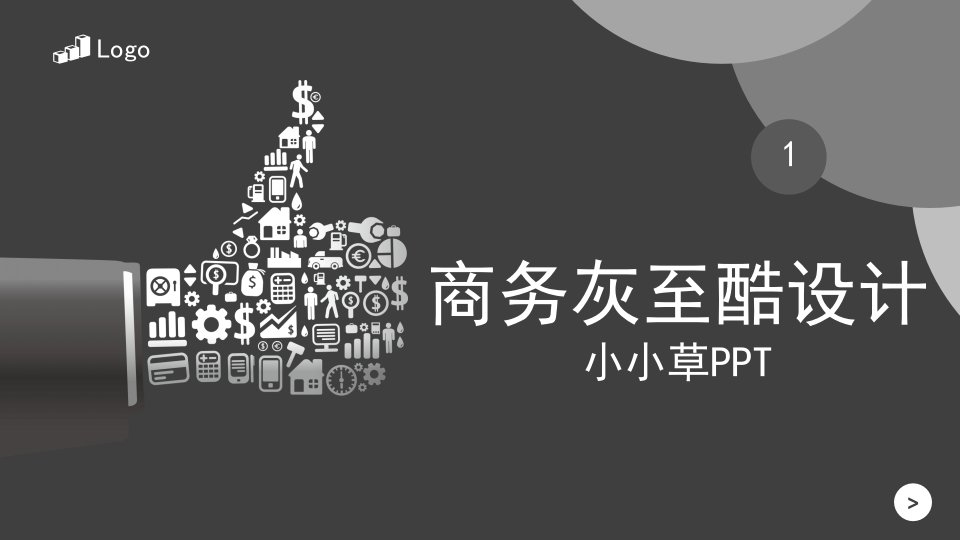 Logo

1

商务灰至酷设计

小小草PPT

>